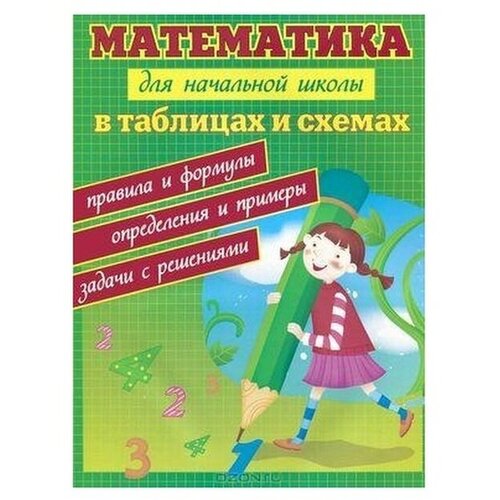 МАТЕМАТИКА

для начальной школы

в таблицах и схемах

правила и формулы

определения и примеры

задачи с решениями

2

4

2

3

3

4

1

OZON.ru